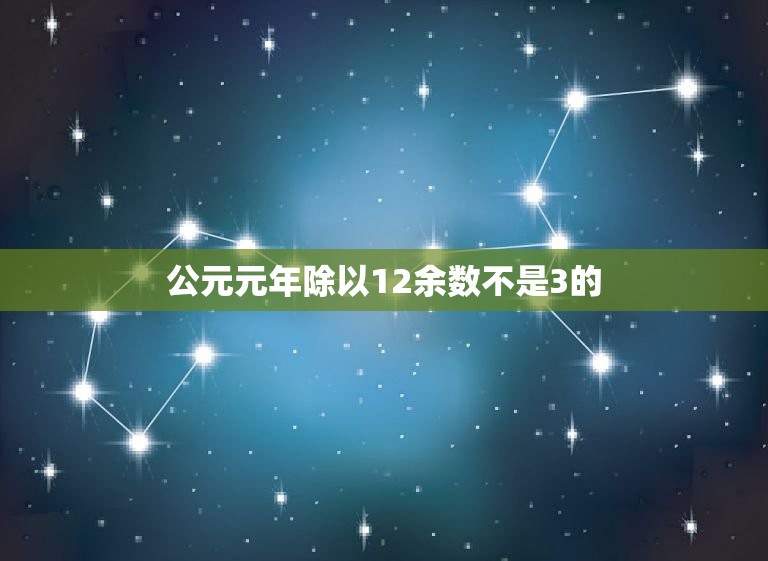 公元元年除以12余数不是3的